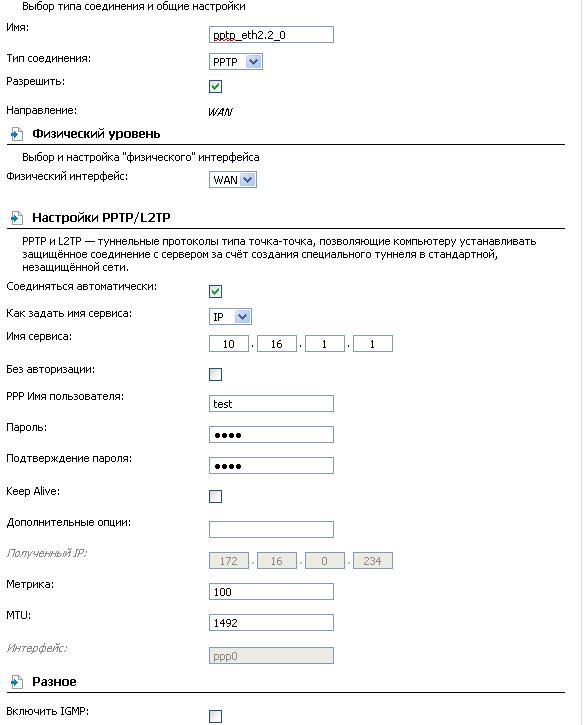 Выбор типа соединения и общие настройки

Имя: pptp_eth2.2_0

Тип соединения: PPTP

Разрешить:

Направление: WAN

Физический уровень

Выбор и настройка "физического" интерфейса

Физический интерфейс: WAN

Настройки PPTP/L2TP

PPTP и L2TP — туннельные протоколы типа точка-точка, позволяющие компьютеру устанавливать защищённое соединение с сервером за счёт создания специального туннеля в стандартной, незащищённой сети.

Соединяться автоматически:

Как задать имя сервиса: IP

Имя сервиса: 10 . 16 . 1 . 1

Без авторизации:

PPP Имя пользователя: test

Пароль: ••••

Подтверждение пароля: ••••

Keep Alive:

Дополнительные опции:

Полученный IP: 172 . 16 . 0 . 234

Метрика: 100

MTU: 1492

Интерфейс: ppp0

Разное

Включить IGMP: